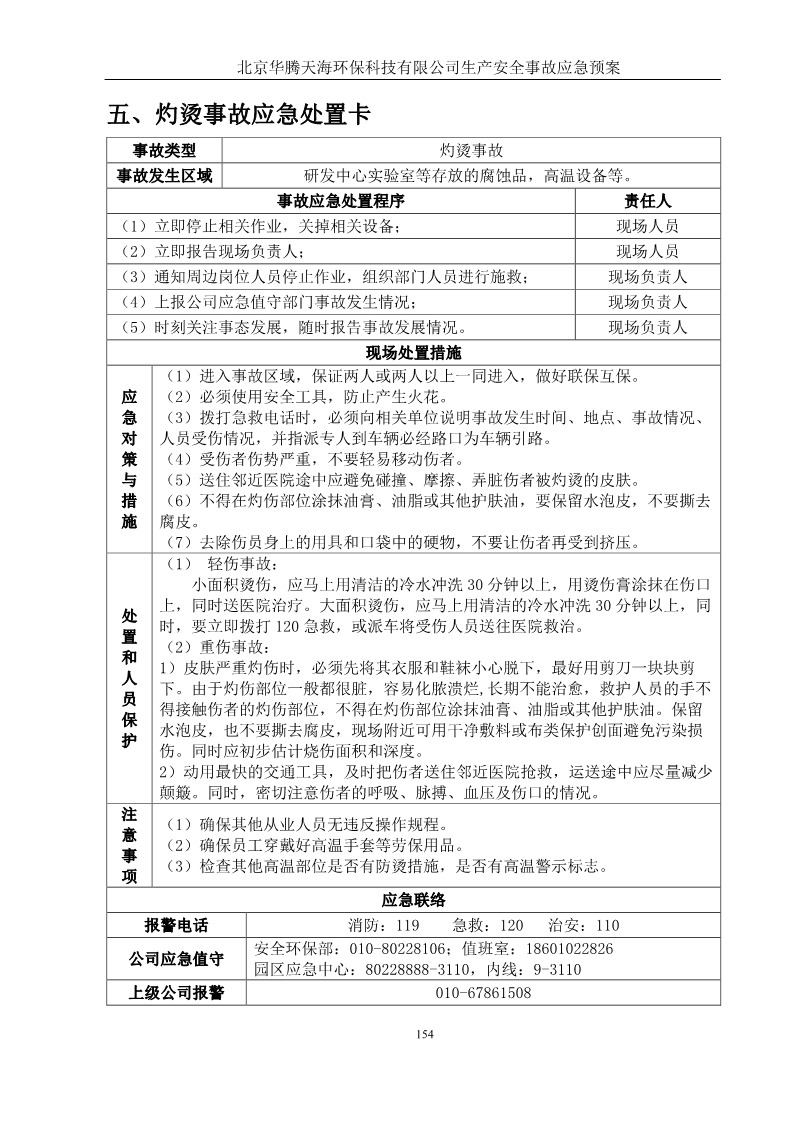 北京华腾天海环保科技有限公司生产安全事故应急预案

五、灼烫事故应急处置卡

| 事故类型 | 灼烫事故 |
|---|---|
| 事故发生区域 | 研发中心实验室等存放的腐蚀品，高温设备等。 |

| 事故应急处置程序 | 责任人 |
|---|---|
| （1）立即停止相关作业，关掉相关设备； | 现场人员 |
| （2）立即报告现场负责人； | 现场人员 |
| （3）通知周边岗位人员停止作业，组织部门人员进行施救； | 现场负责人 |
| （4）上报公司应急值守部门事故发生情况； | 现场负责人 |
| （5）时刻关注事态发展，随时报告事故发展情况。 | 现场负责人 |

现场处置措施

| 应急对策与措施 | （1）进入事故区域，保证两人或两人以上一同进入，做好联保互保。<br>（2）必须使用安全工具，防止产生火花。<br>（3）拨打急救电话时，必须向相关单位说明事故发生时间、地点、事故情况、人员受伤情况，并指派专人到车辆必经路口为车辆引路。<br>（4）受伤者伤势严重，不要轻易移动伤者。<br>（5）送往邻近医院途中应避免碰撞、摩擦、弄脏伤者被灼烫的皮肤。<br>（6）不得在灼伤部位涂抹油膏、油脂或其他护肤油，要保留水泡皮，不要撕去腐皮。<br>（7）去除伤员身上的用具和口袋中的硬物，不要让伤者再受到挤压。 |
|---|---|
| 处置和人员保护 | （1） 轻伤事故：<br>小面积烫伤，应马上用清洁的冷水冲洗 30 分钟以上，用烫伤膏涂抹在伤口上，同时送医院治疗。大面积烫伤，应马上用清洁的冷水冲洗 30 分钟以上，同时，要立即拨打 120 急救，或派车将受伤人员送往医院救治。<br>（2）重伤事故：<br>1）皮肤严重灼伤时，必须先将其衣服和鞋袜小心脱下，最好用剪刀一块块剪下。由于灼伤部位一般都很脏，容易化脓溃烂,长期不能治愈，救护人员的手不得接触伤者的灼伤部位，不得在灼伤部位涂抹油膏、油脂或其他护肤油。保留水泡皮，也不要撕去腐皮，现场附近可用干净敷料或布类保护创面避免污染损伤。同时应初步估计烧伤面积和深度。<br>2）动用最快的交通工具，及时把伤者送往邻近医院抢救，运送途中应尽量减少颠簸。同时，密切注意伤者的呼吸、脉搏、血压及伤口的情况。 |
| 注意事项 | （1）确保其他从业人员无违反操作规程。<br>（2）确保员工穿戴好高温手套等劳保用品。<br>（3）检查其他高温部位是否有防烫措施，是否有高温警示标志。 |

应急联络

| 报警电话 | 消防：119 急救：120 治安：110 |
|---|---|
| 公司应急值守 | 安全环保部：010-80228106；值班室：18601022826<br>园区应急中心：80228888-3110，内线：9-3110 |
| 上级公司报警 | 010-67861508 |

154